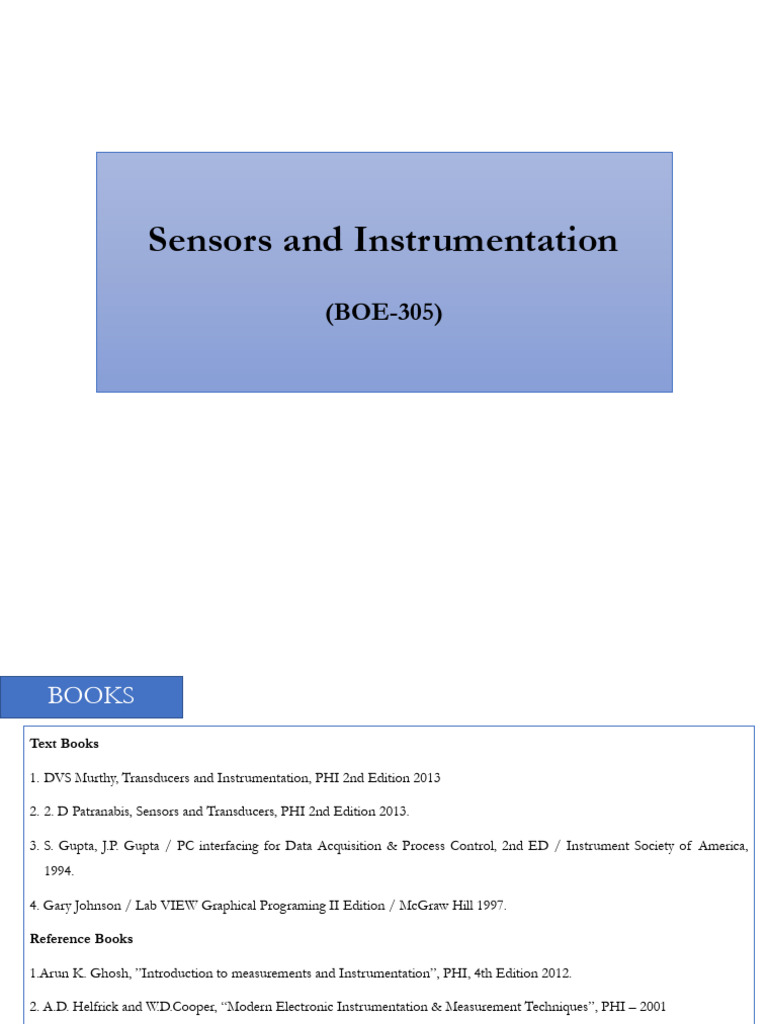 Sensors and Instrumentation

(BOE-305)

BOOKS

Text Books

1. DVS Murthy, Transducers and Instrumentation, PHI 2nd Edition 2013

2. 2. D Patranabis, Sensors and Transducers, PHI 2nd Edition 2013.

3. S. Gupta, J.P. Gupta / PC interfacing for Data Acquisition & Process Control, 2nd ED / Instrument Society of America, 1994.

4. Gary Johnson / Lab VIEW Graphical Programing II Edition / McGraw Hill 1997.

Reference Books

1.Arun K. Ghosh, "Introduction to measurements and Instrumentation", PHI, 4th Edition 2012.

2. A.D. Helfrick and W.D.Cooper, "Modern Electronic Instrumentation & Measurement Techniques", PHI – 2001